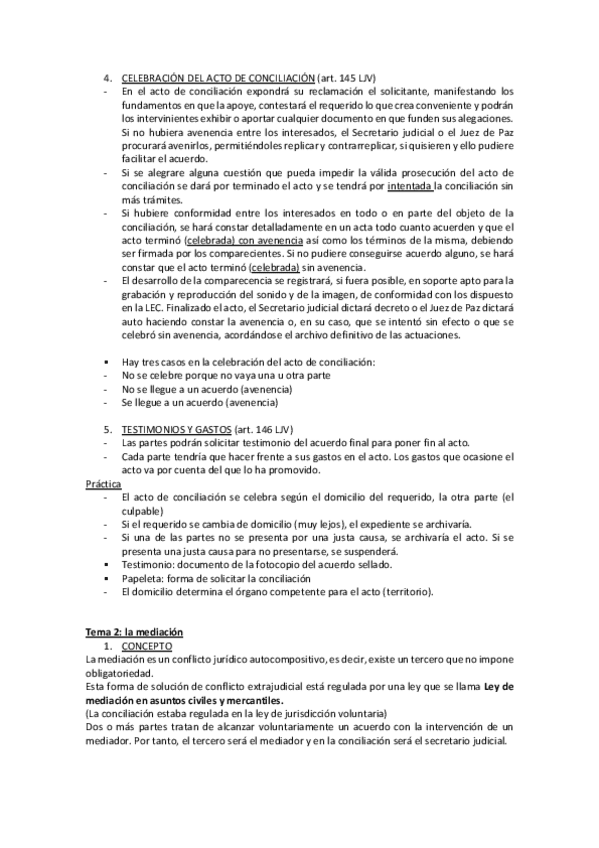 4. CELEBRACIÓN DEL ACTO DE CONCILIACIÓN (art. 145 LJV)

- En el acto de conciliación expondrá su reclamación el solicitante, manifestando los fundamentos en que la apoye, contestará el requerido lo que crea conveniente y podrán los intervinientes exhibir o aportar cualquier documento en que funden sus alegaciones. Si no hubiera avenencia entre los interesados, el Secretario judicial o el Juez de Paz procurará avenirlos, permitiéndoles replicar y contrarreplicar, si quisieren y ello pudiere facilitar el acuerdo.
- Si se alegrare alguna cuestión que pueda impedir la válida prosecución del acto de conciliación se dará por terminado el acto y se tendrá por intentada la conciliación sin más trámites.
- Si hubiere conformidad entre los interesados en todo o en parte del objeto de la conciliación, se hará constar detalladamente en un acta todo cuanto acuerden y que el acto terminó (celebrada) con avenencia así como los términos de la misma, debiendo ser firmada por los comparecientes. Si no pudiere conseguirse acuerdo alguno, se hará constar que el acto terminó (celebrada) sin avenencia.
- El desarrollo de la comparecencia se registrará, si fuera posible, en soporte apto para la grabación y reproducción del sonido y de la imagen, de conformidad con los dispuesto en la LEC. Finalizado el acto, el Secretario judicial dictará decreto o el Juez de Paz dictará auto haciendo constar la avenencia o, en su caso, que se intentó sin efecto o que se celebró sin avenencia, acordándose el archivo definitivo de las actuaciones.

▪ Hay tres casos en la celebración del acto de conciliación:
- No se celebre porque no vaya una u otra parte
- No se llegue a un acuerdo (avenencia)
- Se llegue a un acuerdo (avenencia)

5. TESTIMONIOS Y GASTOS (art. 146 LJV)
- Las partes podrán solicitar testimonio del acuerdo final para poner fin al acto.
- Cada parte tendría que hacer frente a sus gastos en el acto. Los gastos que ocasione el acto va por cuenta del que lo ha promovido.

Práctica
- El acto de conciliación se celebra según el domicilio del requerido, la otra parte (el culpable)
- Si el requerido se cambia de domicilio (muy lejos), el expediente se archivaría.
- Si una de las partes no se presenta por una justa causa, se archivaría el acto. Si se presenta una justa causa para no presentarse, se suspenderá.
▪ Testimonio: documento de la fotocopio del acuerdo sellado.
▪ Papeleta: forma de solicitar la conciliación
- El domicilio determina el órgano competente para el acto (territorio).

Tema 2: la mediación
1. CONCEPTO
La mediación es un conflicto jurídico autocompositivo, es decir, existe un tercero que no impone obligatoriedad.
Esta forma de solución de conflicto extrajudicial está regulada por una ley que se llama Ley de mediación en asuntos civiles y mercantiles.
(La conciliación estaba regulada en la ley de jurisdicción voluntaria)
Dos o más partes tratan de alcanzar voluntariamente un acuerdo con la intervención de un mediador. Por tanto, el tercero será el mediador y en la conciliación será el secretario judicial.